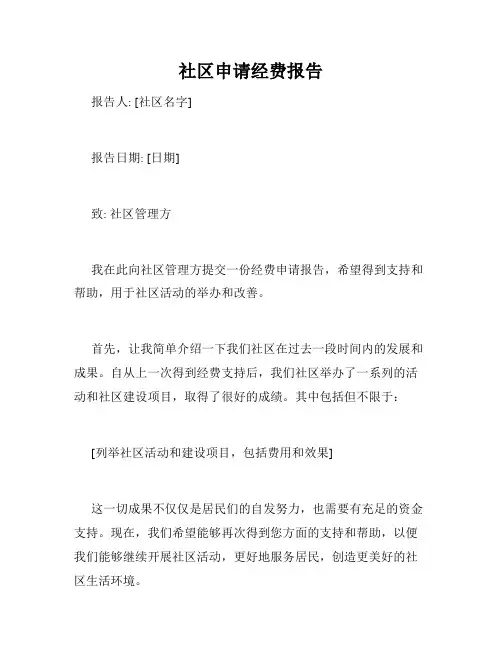 社区申请经费报告

报告人: [社区名字]

报告日期: [日期]

致: 社区管理方

我在此向社区管理方提交一份经费申请报告，希望得到支持和帮助，用于社区活动的举办和改善。

首先，让我简单介绍一下我们社区在过去一段时间内的发展和成果。自从上一次得到经费支持后，我们社区举办了一系列的活动和社区建设项目，取得了很好的成绩。其中包括但不限于：

[列举社区活动和建设项目，包括费用和效果]

这一切成果不仅仅是居民们的自发努力，也需要有充足的资金支持。现在，我们希望能够再次得到您方面的支持和帮助，以便我们能够继续开展社区活动，更好地服务居民，创造更美好的社区生活环境。